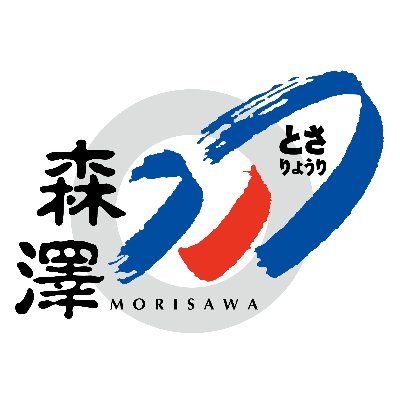 森澤
とさ
りょうり
MORISAWA